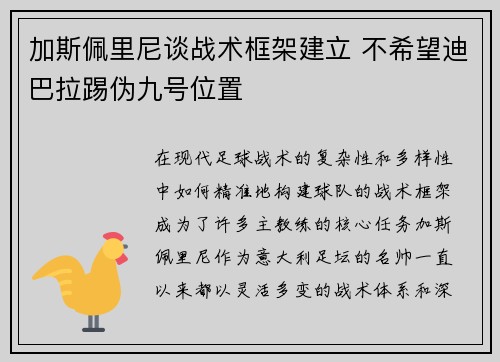 加斯佩里尼谈战术框架建立 不希望迪巴拉踢伪九号位置

在现代足球战术的复杂性和多样性中如何精准地构建球队的战术框架成为了许多主教练的核心任务加斯佩里尼作为意大利足坛的名帅一直以来都以灵活多变的战术体系和深